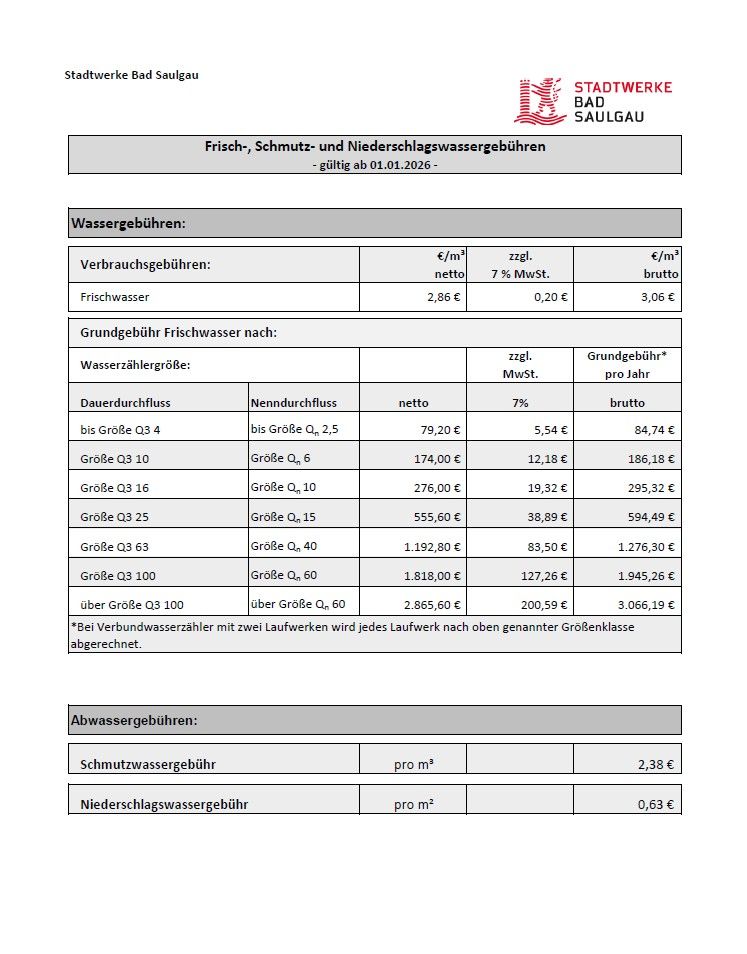 Stadtwerke Bad Saulgau

STADTWERKE BAD SAULGAU

Frisch-, Schmutz- und Niederschlagswassergebühren
- gültig ab 01.01.2026 -

Wassergebühren:

| Verbrauchsgebühren: | €/m³ netto | zzgl. 7 % MwSt. | €/m³ brutto |
|---|---|---|---|
| Frischwasser | 2,86 € | 0,20 € | 3,06 € |

Grundgebühr Frischwasser nach:

| Wasserzählergröße: | | | zzgl. MwSt. | Grundgebühr* pro Jahr |
|---|---|---|---|---|
| Dauerdurchfluss | Nenndurchfluss | netto | 7% | brutto |
| bis Größe Q3 4 | bis Größe $Q_n$ 2,5 | 79,20 € | 5,54 € | 84,74 € |
| Größe Q3 10 | Größe $Q_n$ 6 | 174,00 € | 12,18 € | 186,18 € |
| Größe Q3 16 | Größe $Q_n$ 10 | 276,00 € | 19,32 € | 295,32 € |
| Größe Q3 25 | Größe $Q_n$ 15 | 555,60 € | 38,89 € | 594,49 € |
| Größe Q3 63 | Größe $Q_n$ 40 | 1.192,80 € | 83,50 € | 1.276,30 € |
| Größe Q3 100 | Größe $Q_n$ 60 | 1.818,00 € | 127,26 € | 1.945,26 € |
| über Größe Q3 100 | über Größe $Q_n$ 60 | 2.865,60 € | 200,59 € | 3.066,19 € |

*Bei Verbundwasserzähler mit zwei Laufwerken wird jedes Laufwerk nach oben genannter Größenklasse abgerechnet.

Abwassergebühren:

| Schmutzwassergebühr | pro m³ | | 2,38 € |
|---|---|---|---|

| Niederschlagswassergebühr | pro m² | | 0,63 € |
|---|---|---|---|